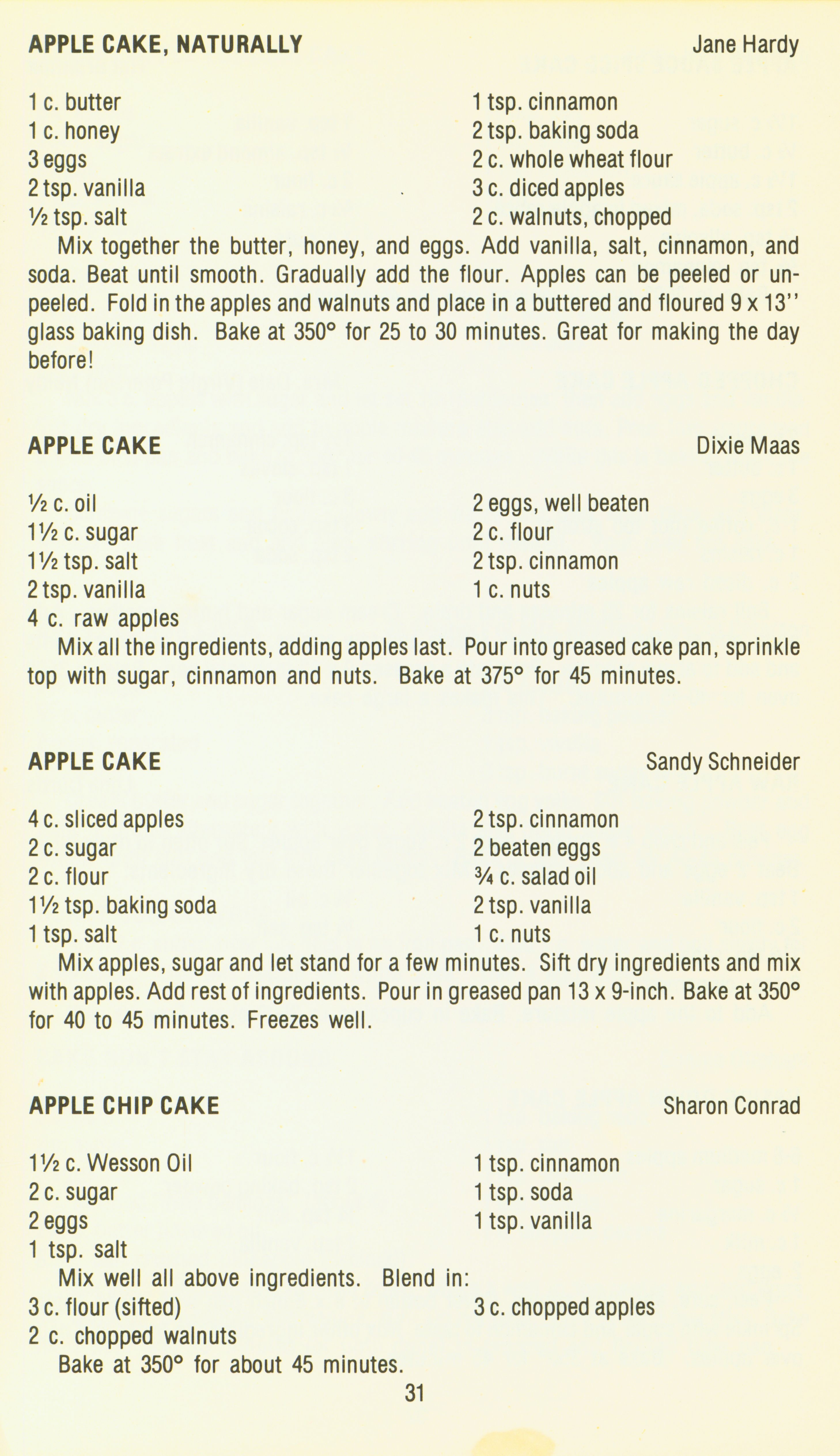 APPLE CAKE, NATURALLY

Jane Hardy

1 c. butter
1 c. honey
3 eggs
2 tsp. vanilla
½ tsp. salt

1 tsp. cinnamon
2 tsp. baking soda
2 c. whole wheat flour
3 c. diced apples
2 c. walnuts, chopped

Mix together the butter, honey, and eggs. Add vanilla, salt, cinnamon, and soda. Beat until smooth. Gradually add the flour. Apples can be peeled or unpeeled. Fold in the apples and walnuts and place in a buttered and floured 9 x 13'' glass baking dish. Bake at 350° for 25 to 30 minutes. Great for making the day before!

APPLE CAKE

Dixie Maas

½ c. oil
1½ c. sugar
1½ tsp. salt
2 tsp. vanilla
4 c. raw apples

2 eggs, well beaten
2 c. flour
2 tsp. cinnamon
1 c. nuts

Mix all the ingredients, adding apples last. Pour into greased cake pan, sprinkle top with sugar, cinnamon and nuts. Bake at 375° for 45 minutes.

APPLE CAKE

Sandy Schneider

4 c. sliced apples
2 c. sugar
2 c. flour
1½ tsp. baking soda
1 tsp. salt

2 tsp. cinnamon
2 beaten eggs
¾ c. salad oil
2 tsp. vanilla
1 c. nuts

Mix apples, sugar and let stand for a few minutes. Sift dry ingredients and mix with apples. Add rest of ingredients. Pour in greased pan 13 x 9-inch. Bake at 350° for 40 to 45 minutes. Freezes well.

APPLE CHIP CAKE

Sharon Conrad

1½ c. Wesson Oil
2 c. sugar
2 eggs
1 tsp. salt

1 tsp. cinnamon
1 tsp. soda
1 tsp. vanilla

Mix well all above ingredients. Blend in:

3 c. flour (sifted)
2 c. chopped walnuts

3 c. chopped apples

Bake at 350° for about 45 minutes.

31